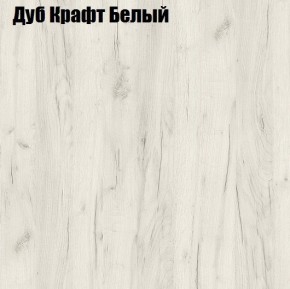 Дуб Крафт Белый